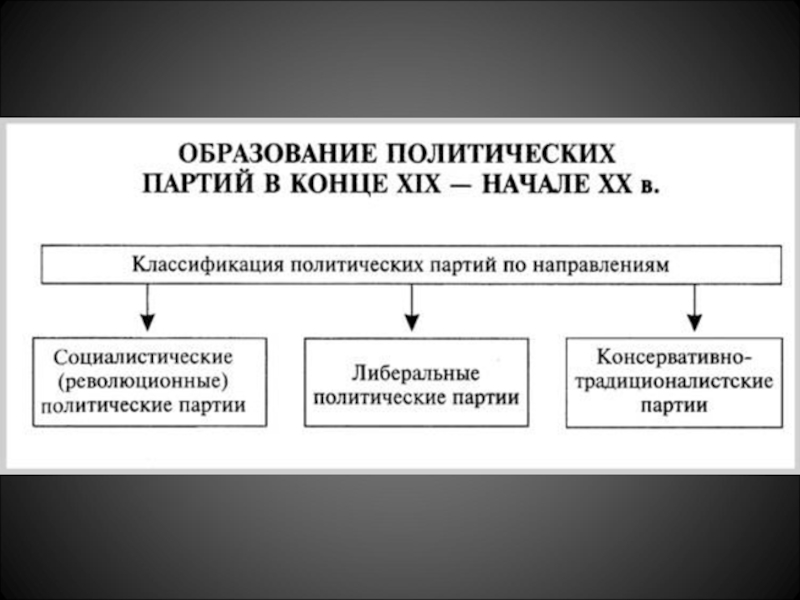 ОБРАЗОВАНИЕ ПОЛИТИЧЕСКИХ ПАРТИЙ В КОНЦЕ XIX — НАЧАЛЕ XX в.

Классификация политических партий по направлениям

Социалистические (революционные) политические партии

Либеральные политические партии

Консервативно-традиционалистские партии